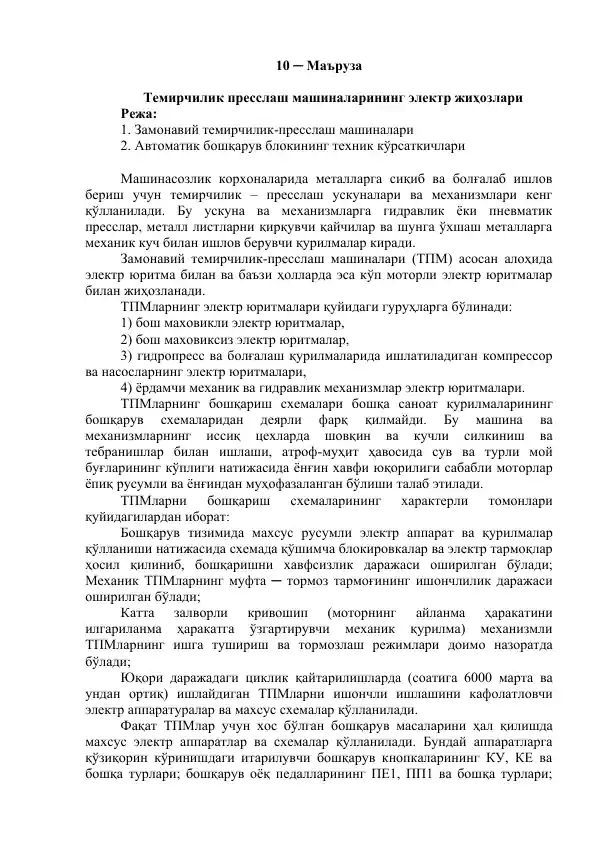 10 ─ Маъруза

Темирчилик пресслаш машиналарининг электр жиҳозлари
Режа:
1. Замонавий темирчилик-пресслаш машиналари
2. Автоматик бошқарув блокининг техник кўрсаткичлари

Машинасозлик корхоналарида металларга сиқиб ва болғалаб ишлов бериш учун темирчилик – пресслаш ускуналари ва механизмлари кенг қўлланилади. Бу ускуна ва механизмларга гидравлик ёки пневматик пресслар, металл листларни қирқувчи қайчилар ва шунга ўхшаш металларга механик куч билан ишлов берувчи қурилмалар киради.

Замонавий темирчилик-пресслаш машиналари (ТПМ) асосан алоҳида электр юритма билан ва баъзи ҳолларда эса кўп моторли электр юритмалар билан жиҳозланади.

ТПМларнинг электр юритмалари қуйидаги гуруҳларга бўлинади:
1) бош маховикли электр юритмалар,
2) бош маховиксиз электр юритмалар,
3) гидропресс ва болғалаш қурилмаларида ишлатиладиган компрессор ва насосларнинг электр юритмалари,
4) ёрдамчи механик ва гидравлик механизмлар электр юритмалари.

ТПМларнинг бошқариш схемалари бошқа саноат қурилмаларининг бошқарув схемаларидан деярли фарқ қилмайди. Бу машина ва механизмларнинг иссиқ цехларда шовқин ва кучли силкиниш ва тебранишлар билан ишлаши, атроф-муҳит ҳавосида сув ва турли мой буғларининг кўплиги натижасида ёнғин хавфи юқорилиги сабабли моторлар ёпиқ русумли ва ёнғиндан муҳофазаланган бўлиши талаб этилади.

ТПМларни бошқариш схемаларининг характерли томонлари қуйидагилардан иборат:

Бошқарув тизимида махсус русумли электр аппарат ва қурилмалар қўлланиши натижасида схемада қўшимча блокировкалар ва электр тармоқлар ҳосил қилиниб, бошқаришни хавфсизлик даражаси оширилган бўлади; Механик ТПМларнинг муфта ─ тормоз тармоғининг ишончлилик даражаси оширилган бўлади;

Катта залворли кривошип (моторнинг айланма ҳаракатини илгариланма ҳаракатга ўзгартирувчи механик қурилма) механизмли ТПМларнинг ишга тушириш ва тормозлаш режимлари доимо назоратда бўлади;

Юқори даражадаги циклик қайтарилишларда (соатига 6000 марта ва ундан ортиқ) ишлайдиган ТПМларни ишончли ишлашини кафолатловчи электр аппаратуралар ва махсус схемалар қўлланилади.

Фақат ТПМлар учун хос бўлган бошқарув масаларини ҳал қилишда махсус электр аппаратлар ва схемалар қўлланилади. Бундай аппаратларга қўзиқорин кўринишдаги итарилувчи бошқарув кнопкаларининг КУ, КЕ ва бошқа турлари; бошқарув оёқ педалларининг ПЕ1, ПП1 ва бошқа турлари;